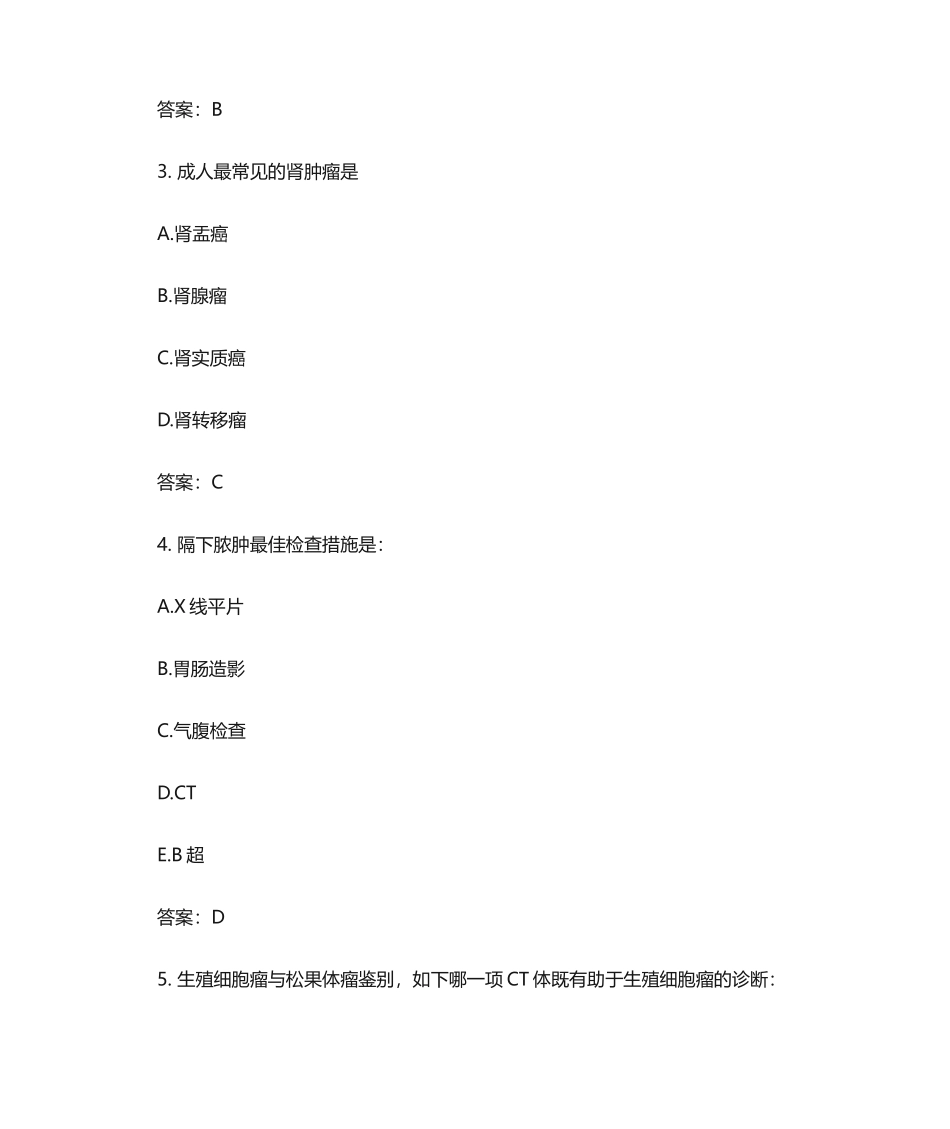 答案：B

3. 成人最常见的肾肿瘤是

A.肾盂癌

B.肾腺瘤

C.肾实质癌

D.肾转移瘤

答案：C

4. 隔下脓肿最佳检查措施是：

A.X 线平片

B.胃肠造影

C.气腹检查

D.CT

E.B 超

答案：D

5. 生殖细胞瘤与松果体瘤鉴别，如下哪一项 CT 体既有助于生殖细胞瘤的诊断：